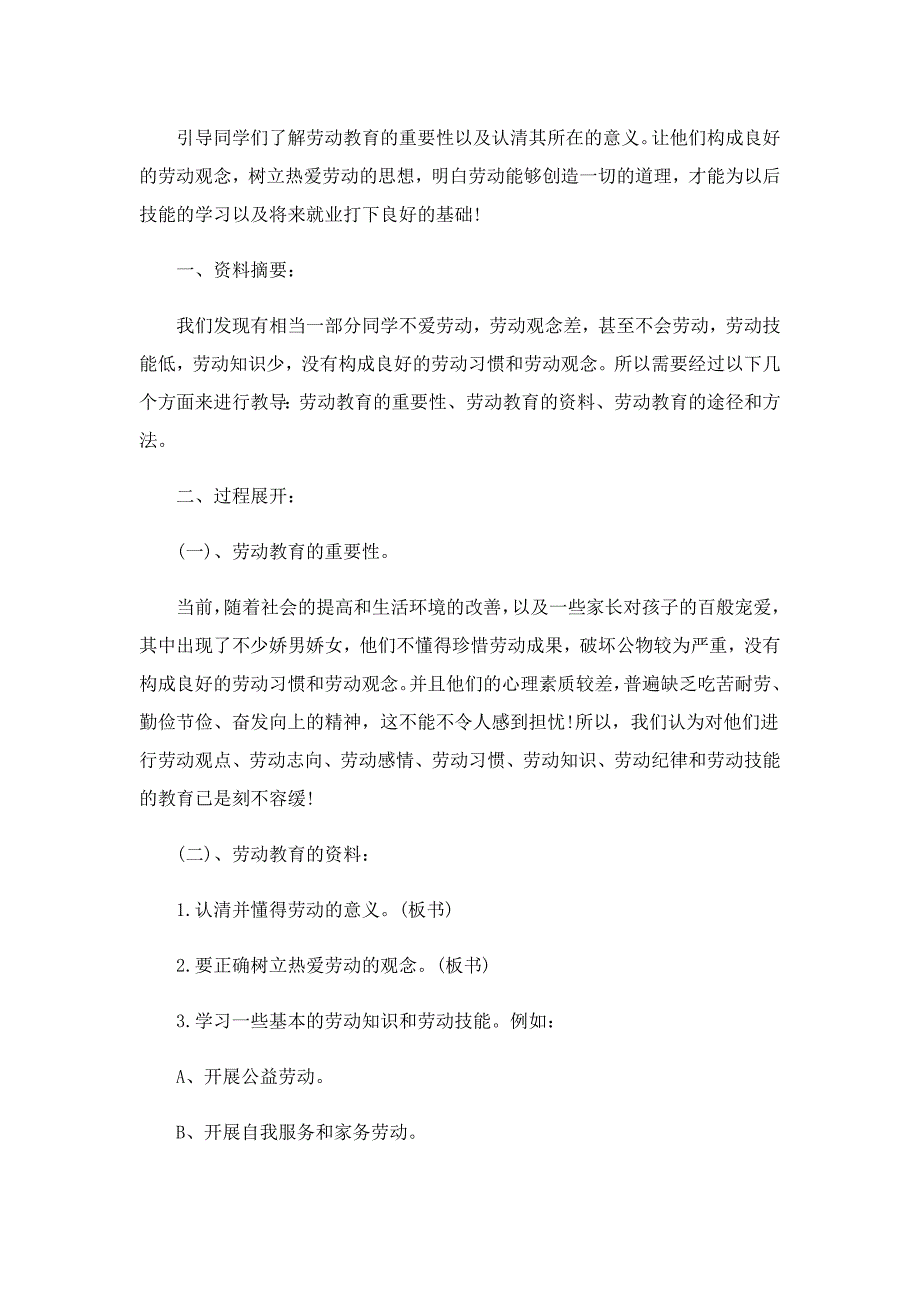 引导同学们了解劳动教育的重要性以及认清其所在的意义。让他们构成良好的劳动观念，树立热爱劳动的思想，明白劳动能够创造一切的道理，才能为以后技能的学习以及将来就业打下良好的基础!

一、资料摘要：

我们发现有相当一部分同学不爱劳动，劳动观念差，甚至不会劳动，劳动技能低，劳动知识少，没有构成良好的劳动习惯和劳动观念。所以需要经过以下几个方面来进行教导：劳动教育的重要性、劳动教育的资料、劳动教育的途径和方法。

二、过程展开：

(一)、劳动教育的重要性。

当前，随着社会的提高和生活环境的改善，以及一些家长对孩子的百般宠爱，其中出现了不少娇男娇女，他们不懂得珍惜劳动成果，破坏公物较为严重，没有构成良好的劳动习惯和劳动观念。并且他们的心理素质较差，普遍缺乏吃苦耐劳、勤俭节俭、奋发向上的精神，这不能不令人感到担忧!所以，我们认为对他们进行劳动观点、劳动志向、劳动感情、劳动习惯、劳动知识、劳动纪律和劳动技能的教育已是刻不容缓!

(二)、劳动教育的资料：

1.认清并懂得劳动的意义。(板书)

2.要正确树立热爱劳动的观念。(板书)

3.学习一些基本的劳动知识和劳动技能。例如：

A、开展公益劳动。

B、开展自我服务和家务劳动。